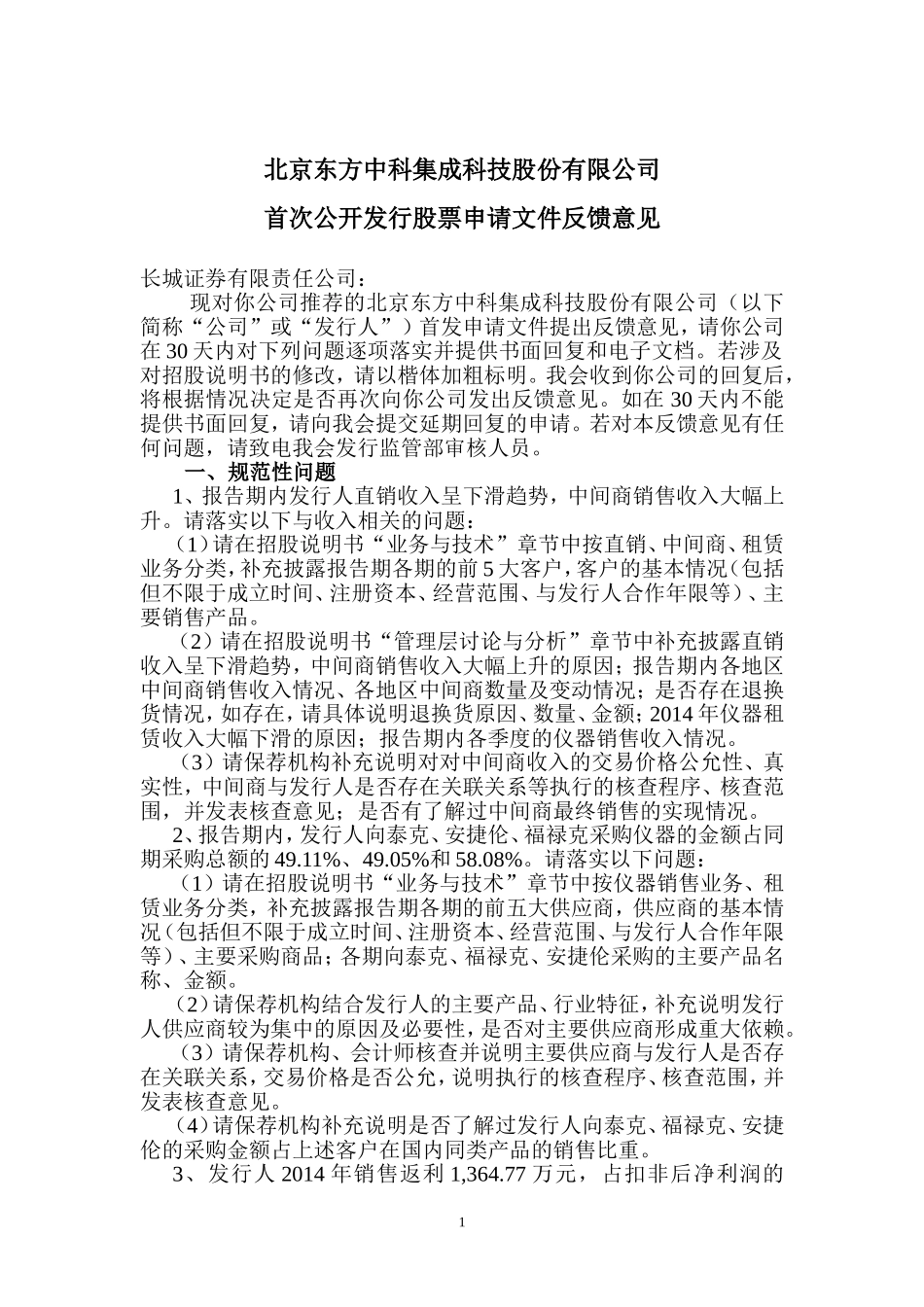 北京东方中科集成科技股份有限公司

首次公开发行股票申请文件反馈意见

长城证券有限责任公司：

现对你公司推荐的北京东方中科集成科技股份有限公司（以下简称“公司”或“发行人”）首发申请文件提出反馈意见，请你公司在30天内对下列问题逐项落实并提供书面回复和电子文档。若涉及对招股说明书的修改，请以楷体加粗标明。我会收到你公司的回复后，将根据情况决定是否再次向你公司发出反馈意见。如在30天内不能提供书面回复，请向我会提交延期回复的申请。若对本反馈意见有任何问题，请致电我会发行监管部审核人员。

一、规范性问题

1、报告期内发行人直销收入呈下滑趋势，中间商销售收入大幅上升。请落实以下与收入相关的问题：

（1）请在招股说明书“业务与技术”章节中按直销、中间商、租赁业务分类，补充披露报告期各期的前5大客户，客户的基本情况（包括但不限于成立时间、注册资本、经营范围、与发行人合作年限等）、主要销售产品。

（2）请在招股说明书“管理层讨论与分析”章节中补充披露直销收入呈下滑趋势，中间商销售收入大幅上升的原因；报告期内各地区中间商销售收入情况、各地区中间商数量及变动情况；是否存在退换货情况，如存在，请具体说明退换货原因、数量、金额；2014年仪器租赁收入大幅下滑的原因；报告期内各季度的仪器销售收入情况。

（3）请保荐机构补充说明对对中间商收入的交易价格公允性、真实性，中间商与发行人是否存在关联关系等执行的核查程序、核查范围，并发表核查意见；是否有了解过中间商最终销售的实现情况。

2、报告期内，发行人向泰克、安捷伦、福禄克采购仪器的金额占同期采购总额的49.11%、49.05%和58.08%。请落实以下问题：

（1）请在招股说明书“业务与技术”章节中按仪器销售业务、租赁业务分类，补充披露报告期各期的前五大供应商，供应商的基本情况（包括但不限于成立时间、注册资本、经营范围、与发行人合作年限等）、主要采购商品；各期向泰克、福禄克、安捷伦采购的主要产品名称、金额。

（2）请保荐机构结合发行人的主要产品、行业特征，补充说明发行人供应商较为集中的原因及必要性，是否对主要供应商形成重大依赖。

（3）请保荐机构、会计师核查并说明主要供应商与发行人是否存在关联关系，交易价格是否公允，说明执行的核查程序、核查范围，并发表核查意见。

（4）请保荐机构补充说明是否了解过发行人向泰克、福禄克、安捷伦的采购金额占上述客户在国内同类产品的销售比重。

3、发行人2014年销售返利1,364.77万元，占扣非后净利润的

1